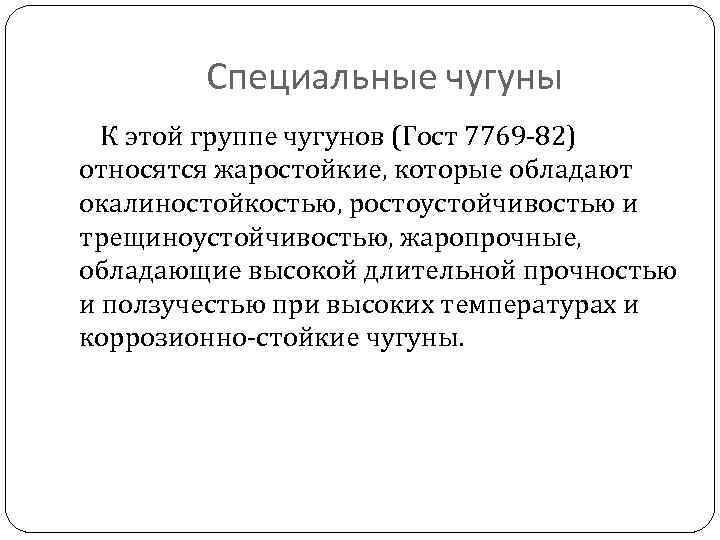 Специальные чугуны

К этой группе чугунов (Гост 7769-82) относятся жаростойкие, которые обладают окалиностойкостью, ростоустойчивостью и трещиноустойчивостью, жаропрочные, обладающие высокой длительной прочностью и ползучестью при высоких температурах и коррозионно-стойкие чугуны.